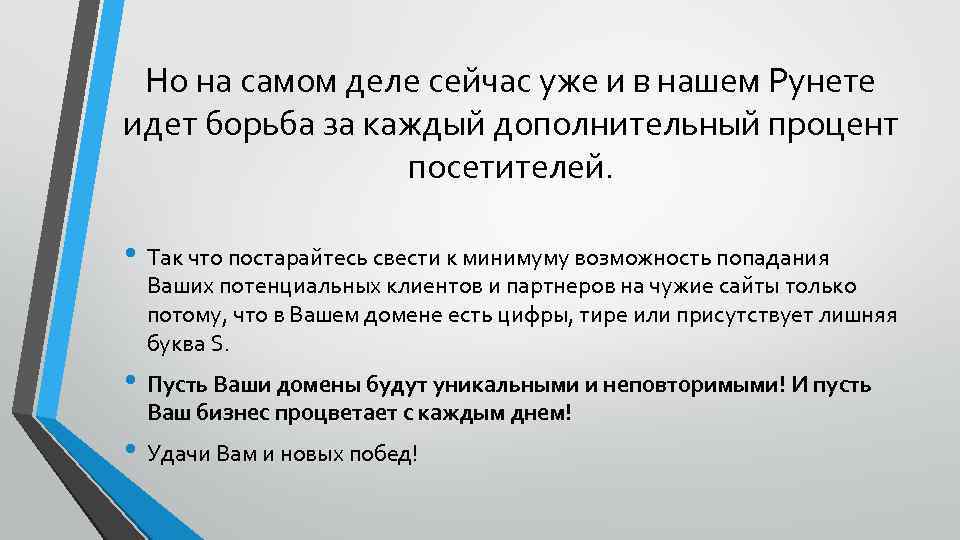 Но на самом деле сейчас уже и в нашем Рунете идет борьба за каждый дополнительный процент посетителей.

• Так что постарайтесь свести к минимуму возможность попадания Ваших потенциальных клиентов и партнеров на чужие сайты только потому, что в Вашем домене есть цифры, тире или присутствует лишняя буква S.

• Пусть Ваши домены будут уникальными и неповторимыми! И пусть Ваш бизнес процветает с каждым днем!

• Удачи Вам и новых побед!